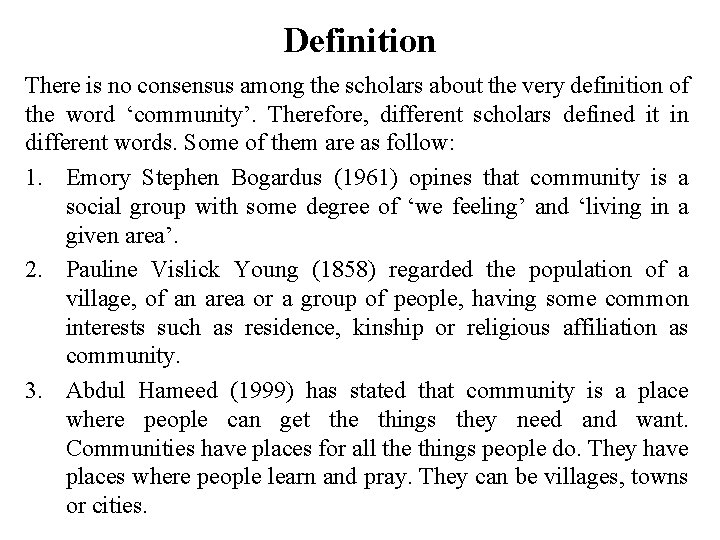 Definition

There is no consensus among the scholars about the very definition of the word ‘community’. Therefore, different scholars defined it in different words. Some of them are as follow:

1. Emory Stephen Bogardus (1961) opines that community is a social group with some degree of ‘we feeling’ and ‘living in a given area’.

2. Pauline Vislick Young (1858) regarded the population of a village, of an area or a group of people, having some common interests such as residence, kinship or religious affiliation as community.

3. Abdul Hameed (1999) has stated that community is a place where people can get the things they need and want. Communities have places for all the things people do. They have places where people learn and pray. They can be villages, towns or cities.